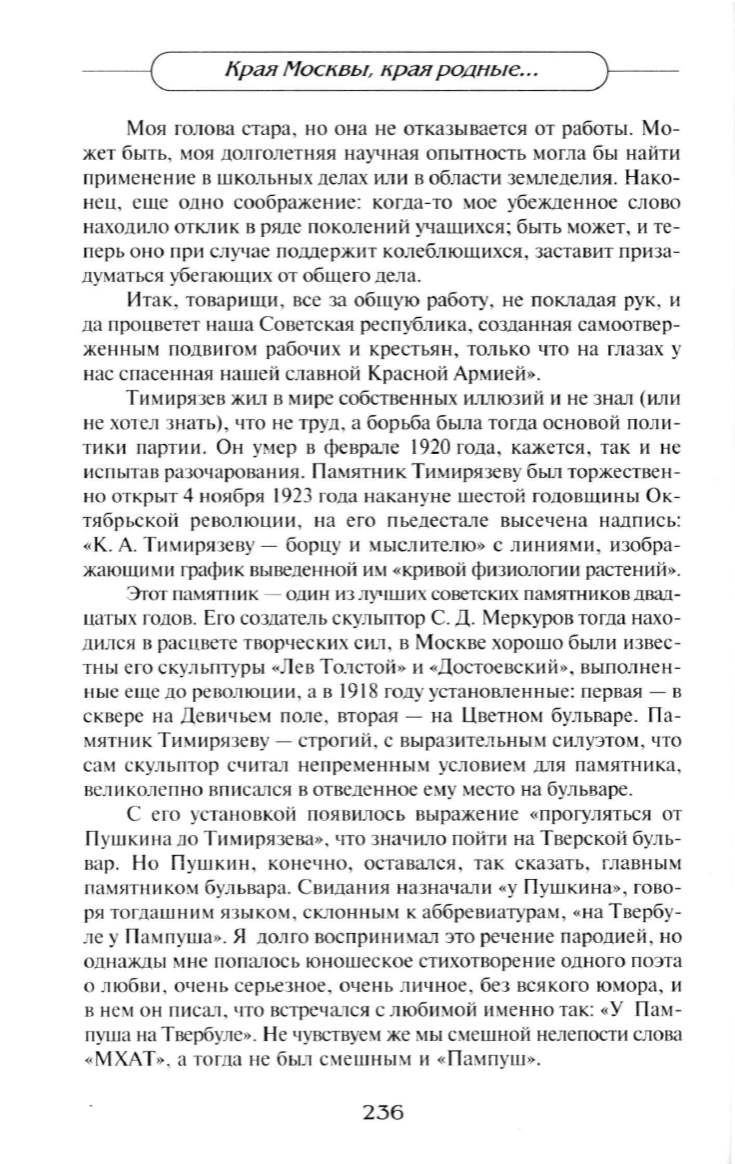 Края Москвы, края родные...

Моя голова стара, но она не отказывается от работы. Может быть, моя долголетняя научная опытность могла бы найти применение в школьных делах или в области земледелия. Наконец, еще одно соображение: когда-то мое убежденное слово находило отклик в ряде поколений учащихся; быть может, и теперь оно при случае поддержит колеблющихся, заставит призадуматься убегающих от общего дела.

Итак, товарищи, все за общую работу, не покладая рук, и да процветет наша Советская республика, созданная самоотверженным подвигом рабочих и крестьян, только что на глазах у нас спасенная нашей славной Красной Армией».

Тимирязев жил в мире собственных иллюзий и не знал (или не хотел знать), что не труд, а борьба была тогда основой политики партии. Он умер в феврале 1920 года, кажется, так и не испытав разочарования. Памятник Тимирязеву был торжественно открыт 4 ноября 1923 года накануне шестой годовщины Октябрьской революции, на его пьедестале высечена надпись: «К. А. Тимирязеву — борцу и мыслителю» с линиями, изображающими график выведенной им «кривой физиологии растений».

Этот памятник — один из лучших советских памятников двадцатых годов. Его создатель скульптор С. Д. Меркуров тогда находился в расцвете творческих сил, в Москве хорошо были известны его скульптуры «Лев Толстой» и «Достоевский», выполненные еще до революции, а в 1918 году установленные: первая — в сквере на Девичьем поле, вторая — на Цветном бульваре. Памятник Тимирязеву — строгий, с выразительным силуэтом, что сам скульптор считал непременным условием для памятника, великолепно вписался в отведенное ему место на бульваре.

С его установкой появилось выражение «прогуляться от Пушкина до Тимирязева», что значило пойти на Тверской бульвар. Но Пушкин, конечно, оставался, так сказать, главным памятником бульвара. Свидания назначали «у Пушкина», говоря тогдашним языком, склонным к аббревиатурам, «на Твербуле у Пампуша». Я долго воспринимал это речение пародией, но однажды мне попалось юношеское стихотворение одного поэта о любви, очень серьезное, очень личное, без всякого юмора, и в нем он писал, что встречался с любимой именно так: «У Пампуша на Твербуле». Не чувствуем же мы смешной нелепости слова «МХАТ», а тогда не был смешным и «Пампуш».

236